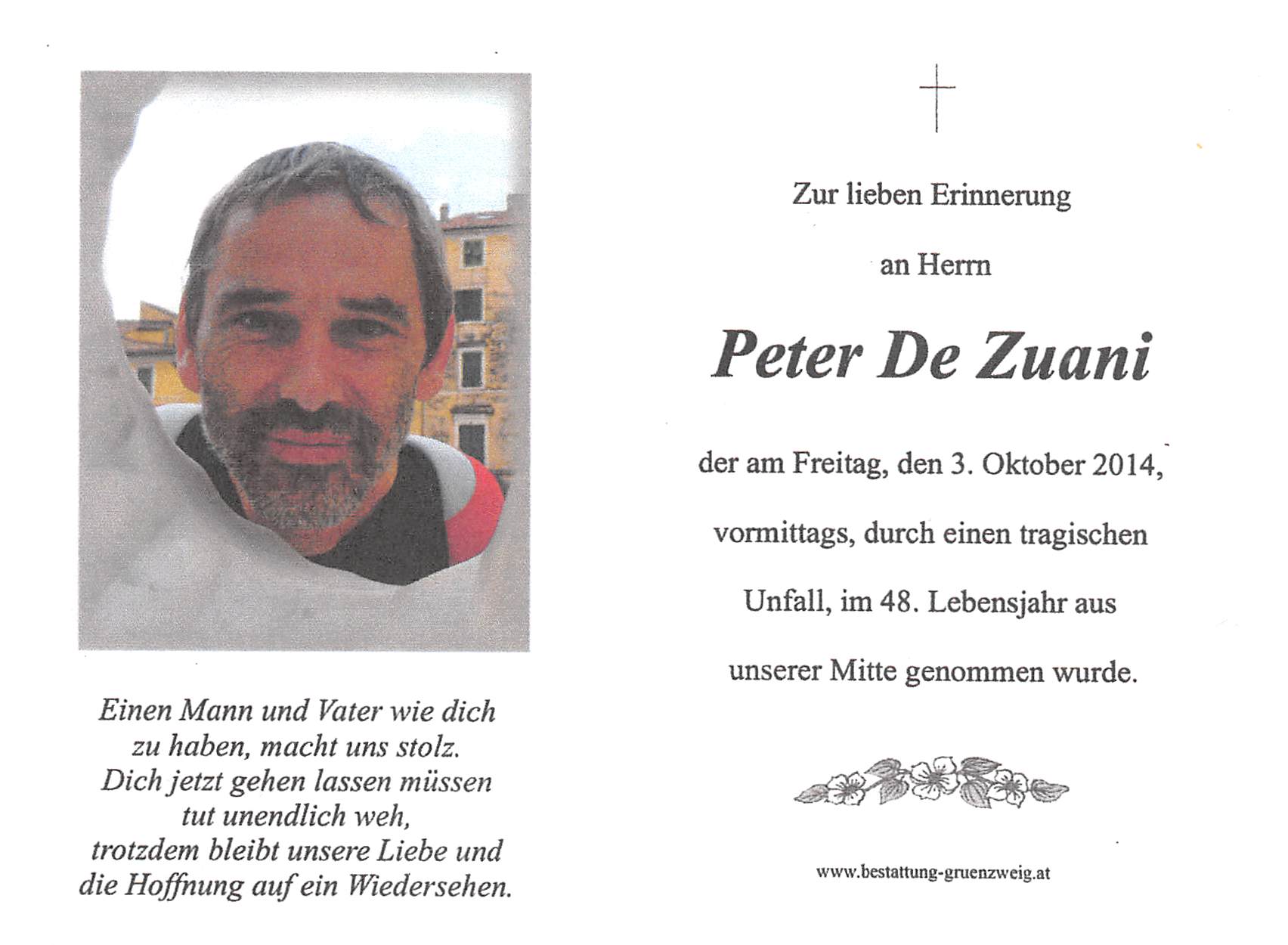 Einen Mann und Vater wie dich
zu haben, macht uns stolz.
Dich jetzt gehen lassen müssen
tut unendlich weh,
trotzdem bleibt unsere Liebe und
die Hoffnung auf ein Wiedersehen.

Zur lieben Erinnerung

an Herrn

Peter De Zuani

der am Freitag, den 3. Oktober 2014, vormittags, durch einen tragischen Unfall, im 48. Lebensjahr aus unserer Mitte genommen wurde.

www.bestattung-gruenzweig.at